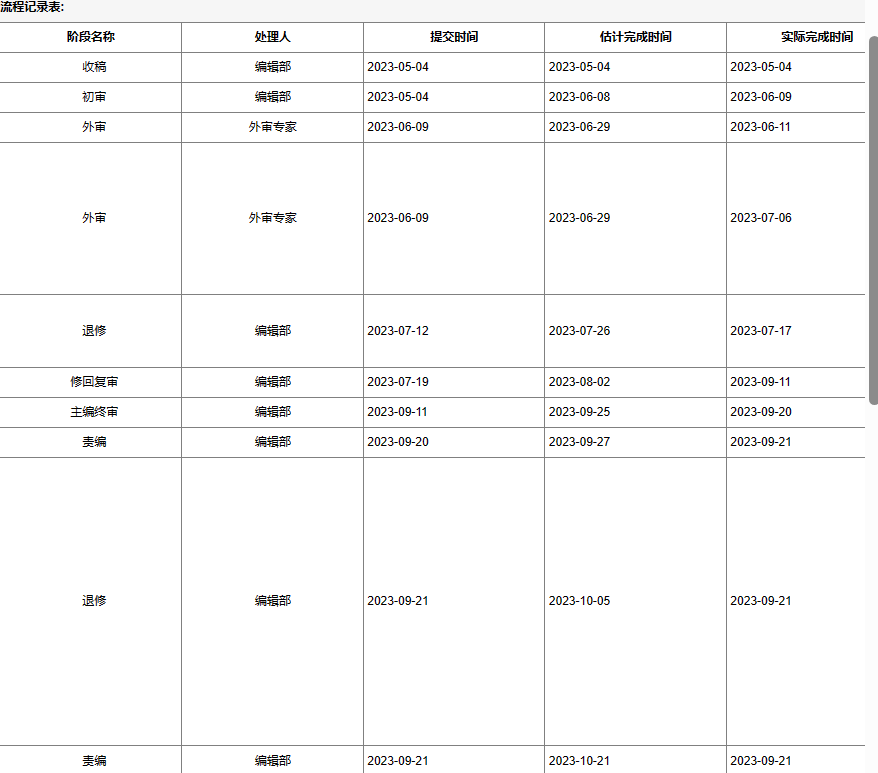 流程记录表:

| 阶段名称 | 处理人 | 提交时间 | 估计完成时间 | 实际完成时间 |
|---|---|---|---|---|
| 收稿 | 编辑部 | 2023-05-04 | 2023-05-04 | 2023-05-04 |
| 初审 | 编辑部 | 2023-05-04 | 2023-06-08 | 2023-06-09 |
| 外审 | 外审专家 | 2023-06-09 | 2023-06-29 | 2023-06-11 |
| 外审 | 外审专家 | 2023-06-09 | 2023-06-29 | 2023-07-06 |
| 退修 | 编辑部 | 2023-07-12 | 2023-07-26 | 2023-07-17 |
| 修回复审 | 编辑部 | 2023-07-19 | 2023-08-02 | 2023-09-11 |
| 主编终审 | 编辑部 | 2023-09-11 | 2023-09-25 | 2023-09-20 |
| 责编 | 编辑部 | 2023-09-20 | 2023-09-27 | 2023-09-21 |
| 退修 | 编辑部 | 2023-09-21 | 2023-10-05 | 2023-09-21 |
| 责编 | 编辑部 | 2023-09-21 | 2023-10-21 | 2023-09-21 |